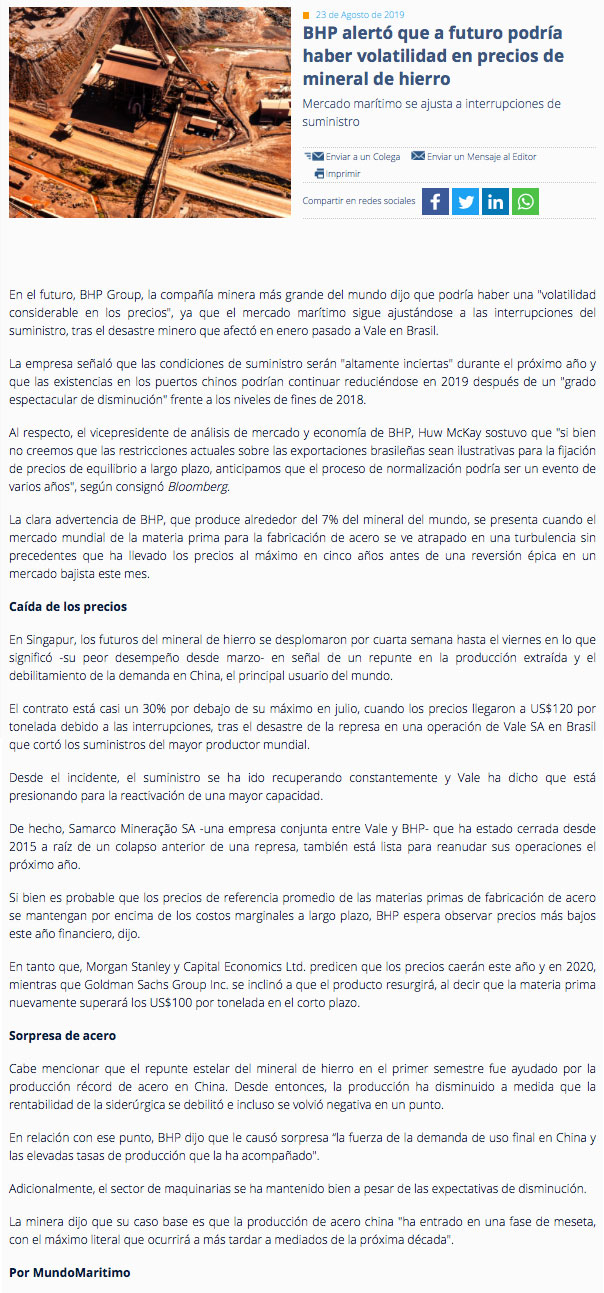 23 de Agosto de 2019

BHP alertó que a futuro podría haber volatilidad en precios de mineral de hierro

Mercado marítimo se ajusta a interrupciones de suministro

Enviar a un Colega Enviar un Mensaje al Editor

Imprimir

Compartir en redes sociales

En el futuro, BHP Group, la compañía minera más grande del mundo dijo que podría haber una "volatilidad considerable en los precios", ya que el mercado marítimo sigue ajustándose a las interrupciones del suministro, tras el desastre minero que afectó en enero pasado a Vale en Brasil.

La empresa señaló que las condiciones de suministro serán "altamente inciertas" durante el próximo año y que las existencias en los puertos chinos podrían continuar reduciéndose en 2019 después de un "grado espectacular de disminución" frente a los niveles de fines de 2018.

Al respecto, el vicepresidente de análisis de mercado y economía de BHP, Huw McKay sostuvo que "si bien no creemos que las restricciones actuales sobre las exportaciones brasileñas sean ilustrativas para la fijación de precios de equilibrio a largo plazo, anticipamos que el proceso de normalización podría ser un evento de varios años", según consignó Bloomberg.

La clara advertencia de BHP, que produce alrededor del 7% del mineral del mundo, se presenta cuando el mercado mundial de la materia prima para la fabricación de acero se ve atrapado en una turbulencia sin precedentes que ha llevado los precios al máximo en cinco años antes de una reversión épica en un mercado bajista este mes.

Caída de los precios

En Singapur, los futuros del mineral de hierro se desplomaron por cuarta semana hasta el viernes en lo que significó -su peor desempeño desde marzo- en señal de un repunte en la producción extraída y el debilitamiento de la demanda en China, el principal usuario del mundo.

El contrato está casi un 30% por debajo de su máximo en julio, cuando los precios llegaron a US$120 por tonelada debido a las interrupciones, tras el desastre de la represa en una operación de Vale SA en Brasil que cortó los suministros del mayor productor mundial.

Desde el incidente, el suministro se ha ido recuperando constantemente y Vale ha dicho que está presionando para la reactivación de una mayor capacidad.

De hecho, Samarco Mineração SA -una empresa conjunta entre Vale y BHP- que ha estado cerrada desde 2015 a raíz de un colapso anterior de una represa, también está lista para reanudar sus operaciones el próximo año.

Si bien es probable que los precios de referencia promedio de las materias primas de fabricación de acero se mantengan por encima de los costos marginales a largo plazo, BHP espera observar precios más bajos este año financiero, dijo.

En tanto que, Morgan Stanley y Capital Economics Ltd. predicen que los precios caerán este año y en 2020, mientras que Goldman Sachs Group Inc. se inclinó a que el producto resurgirá, al decir que la materia prima nuevamente superará los US$100 por tonelada en el corto plazo.

Sorpresa de acero

Cabe mencionar que el repunte estelar del mineral de hierro en el primer semestre fue ayudado por la producción récord de acero en China. Desde entonces, la producción ha disminuido a medida que la rentabilidad de la siderúrgica se debilitó e incluso se volvió negativa en un punto.

En relación con ese punto, BHP dijo que le causó sorpresa "la fuerza de la demanda de uso final en China y las elevadas tasas de producción que la ha acompañado".

Adicionalmente, el sector de maquinarias se ha mantenido bien a pesar de las expectativas de disminución.

La minera dijo que su caso base es que la producción de acero china "ha entrado en una fase de meseta, con el máximo literal que ocurrirá a más tardar a mediados de la próxima década".

Por MundoMaritimo